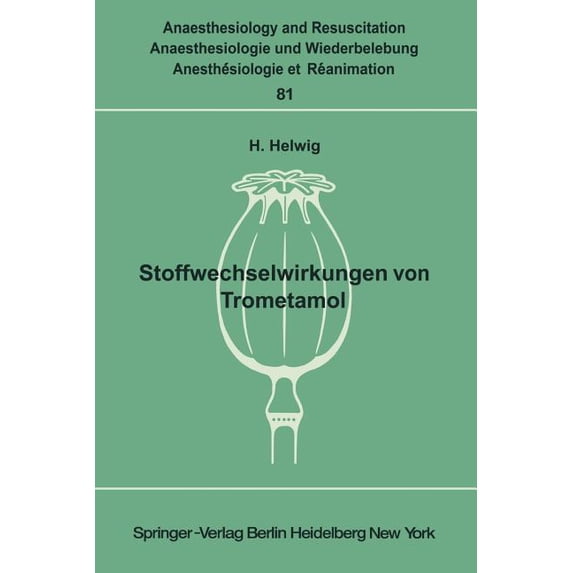 Anaesthesiology and Resuscitation
Anaesthesiologie und Wiederbelebung
Anesthésiologie et Réanimation
81

H. Helwig

Stoffwechselwirkungen von
Trometamol

Springer-Verlag Berlin Heidelberg New York